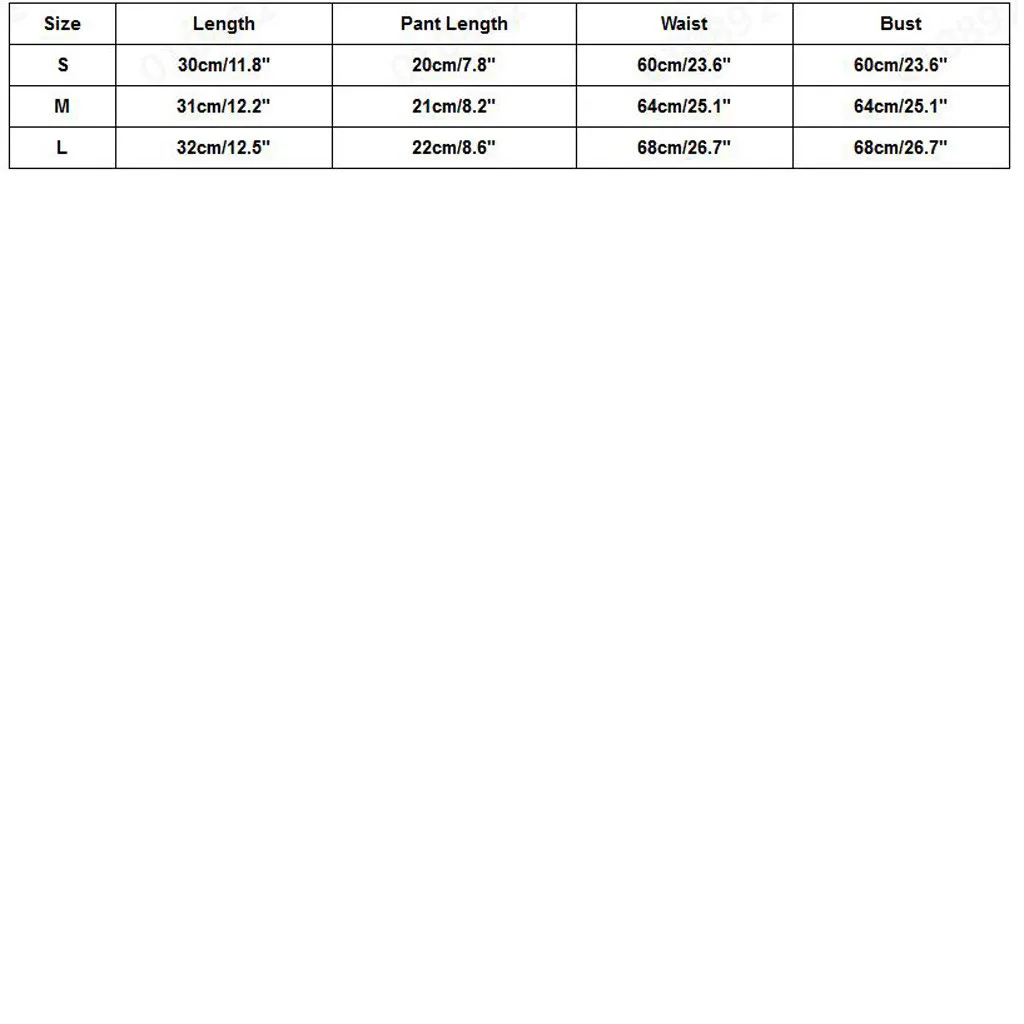 | Size | Length | Pant Length | Waist | Bust |
|---|---|---|---|---|
| S | 30cm/11.8" | 20cm/7.8" | 60cm/23.6" | 60cm/23.6" |
| M | 31cm/12.2" | 21cm/8.2" | 64cm/25.1" | 64cm/25.1" |
| L | 32cm/12.5" | 22cm/8.6" | 68cm/26.7" | 68cm/26.7" |